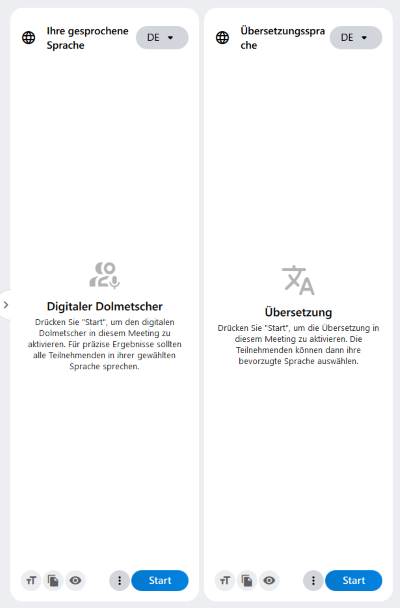 Ihre gesprochene Sprache

DE

Digitaler Dolmetscher

Drücken Sie "Start", um den digitalen Dolmetscher in diesem Meeting zu aktivieren. Für präzise Ergebnisse sollten alle Teilnehmenden in ihrer gewählten Sprache sprechen.

Start

Übersetzungssprache

DE

Übersetzung

Drücken Sie "Start", um die Übersetzung in diesem Meeting zu aktivieren. Die Teilnehmenden können dann ihre bevorzugte Sprache auswählen.

Start